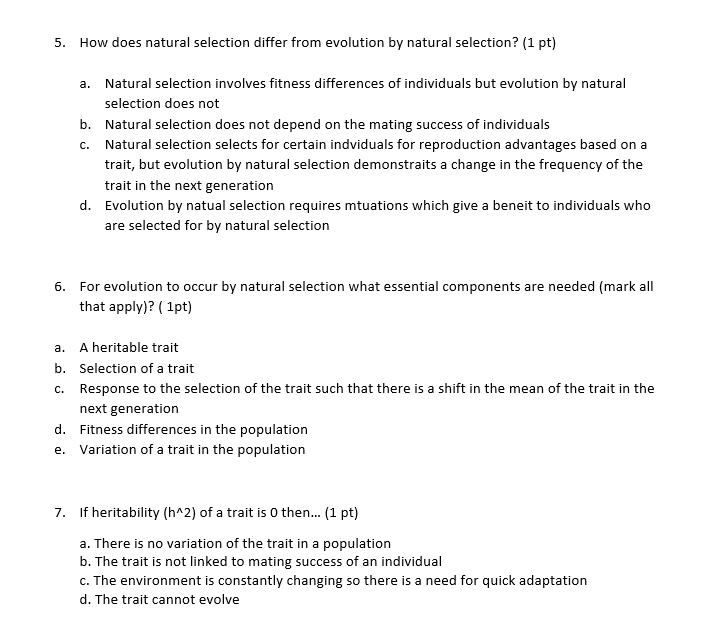 5. How does natural selection differ from evolution by natural selection? (1 pt)

a. Natural selection involves fitness differences of individuals but evolution by natural selection does not
b. Natural selection does not depend on the mating success of individuals
c. Natural selection selects for certain indviduals for reproduction advantages based on a trait, but evolution by natural selection demonstraits a change in the frequency of the trait in the next generation
d. Evolution by natual selection requires mtuations which give a beneit to individuals who are selected for by natural selection

6. For evolution to occur by natural selection what essential components are needed (mark all that apply)? ( 1pt)

a. A heritable trait
b. Selection of a trait
c. Response to the selection of the trait such that there is a shift in the mean of the trait in the next generation
d. Fitness differences in the population
e. Variation of a trait in the population

7. If heritability (h^2) of a trait is 0 then... (1 pt)

a. There is no variation of the trait in a population
b. The trait is not linked to mating success of an individual
c. The environment is constantly changing so there is a need for quick adaptation
d. The trait cannot evolve